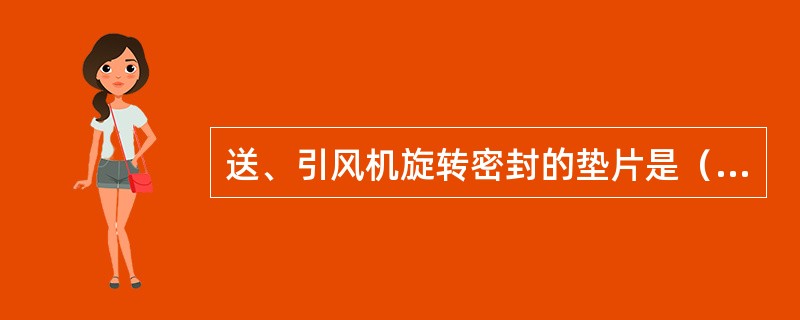 送、引风机旋转密封的垫片是（...